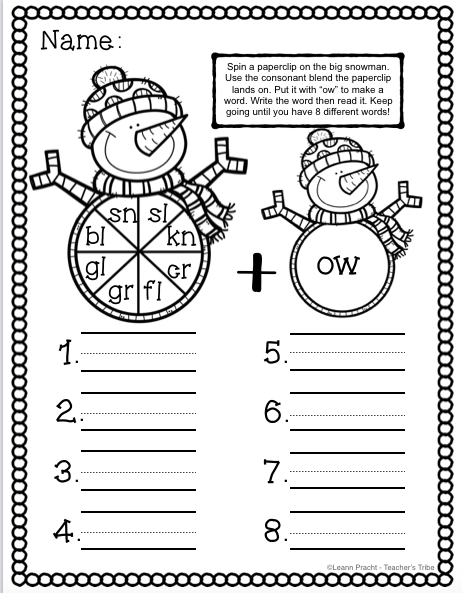 Name:

Spin a paperclip on the big snowman. Use the consonant blend the paperclip lands on. Put it with "ow" to make a word. Write the word then read it. Keep going until you have 8 different words!

sn sl kn cr fl gr gl bl

+

ow

1.

2.

3.

4.

5.

6.

7.

8.

©Leann Pracht - Teacher's Tribe